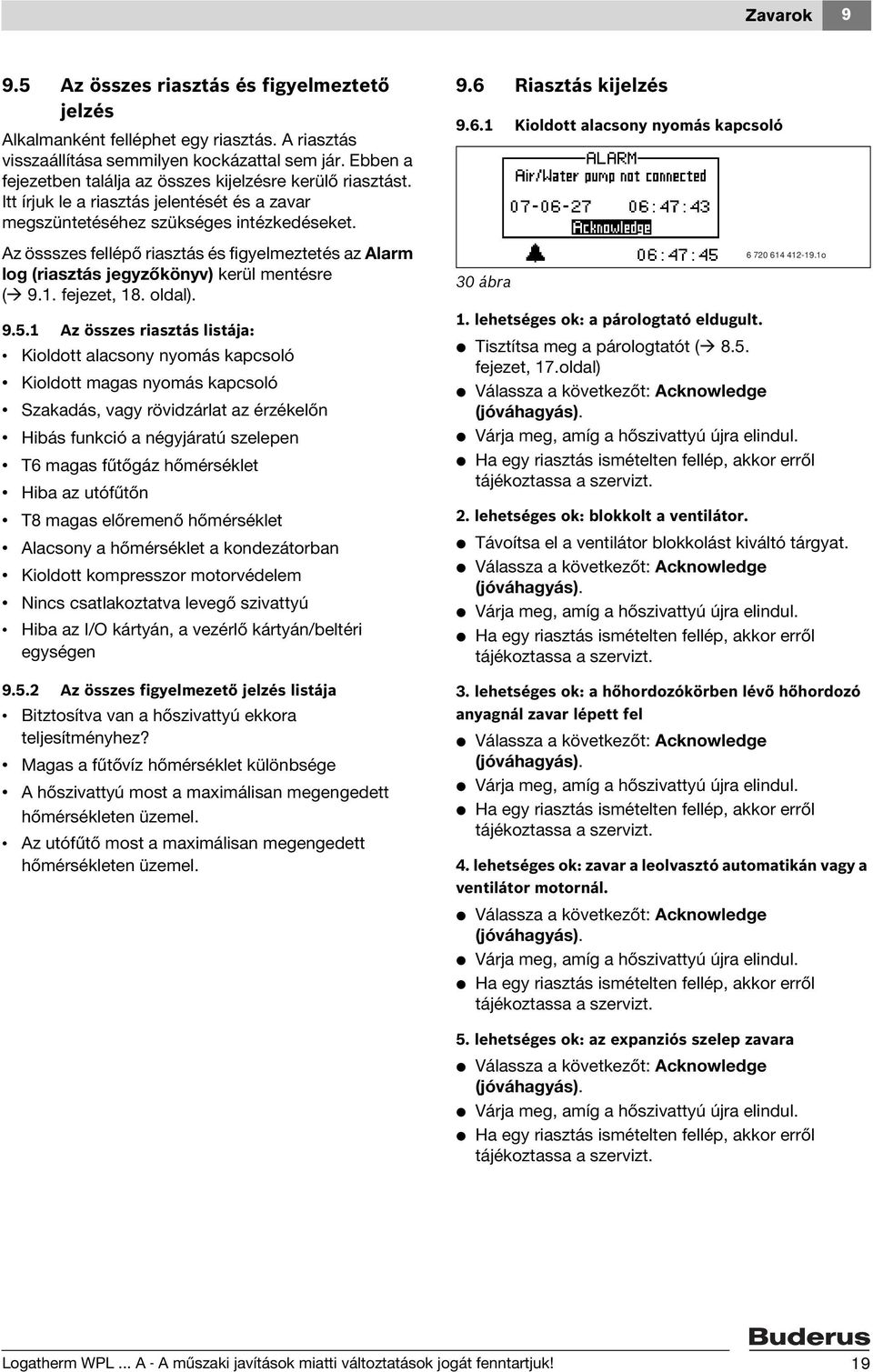 Zavarok 9

9.5 Az összes riasztás és figyelmeztető jelzés

Alkalmanként felléphet egy riasztás. A riasztás visszaállítása semmilyen kockázattal sem jár. Ebben a fejezetben találja az összes kijelzésre kerülő riasztást. Itt írjuk le a riasztás jelentését és a zavar megszüntetéséhez szükséges intézkedéseket.

Az össszes fellépő riasztás és figyelmeztetés az Alarm log (riasztás jegyzőkönyv) kerül mentésre (→ 9.1. fejezet, 18. oldal).

9.5.1 Az összes riasztás listája:

• Kioldott alacsony nyomás kapcsoló
• Kioldott magas nyomás kapcsoló
• Szakadás, vagy rövidzárlat az érzékelőn
• Hibás funkció a négyjáratú szelepen
• T6 magas fűtőgáz hőmérséklet
• Hiba az utófűtőn
• T8 magas előremenő hőmérséklet
• Alacsony a hőmérséklet a kondezátorban
• Kioldott kompresszor motorvédelem
• Nincs csatlakoztatva levegő szivattyú
• Hiba az I/O kártyán, a vezérlő kártyán/beltéri egységen

9.5.2 Az összes figyelmezető jelzés listája

• Bitztosítva van a hőszivattyú ekkora teljesítményhez?
• Magas a fűtővíz hőmérséklet különbsége
• A hőszivattyú most a maximálisan megengedett hőmérsékleten üzemel.
• Az utófűtő most a maximálisan megengedett hőmérsékleten üzemel.

9.6 Riasztás kijelzés

9.6.1 Kioldott alacsony nyomás kapcsoló

ALARM
Air/Water pump not connected
07-06-27 06:47:43
Acknowledge
06:47:45

6 720 614 412-19.1o

30 ábra

1. lehetséges ok: a párologtató eldugult.
● Tisztítsa meg a párologtatót (→ 8.5. fejezet, 17.oldal)
● Válassza a következőt: Acknowledge (jóváhagyás).
● Várja meg, amíg a hőszivattyú újra elindul.
● Ha egy riasztás ismételten fellép, akkor erről tájékoztassa a szervizt.

2. lehetséges ok: blokkolt a ventilátor.
● Távoítsa el a ventilátor blokkolást kiváltó tárgyat.
● Válassza a következőt: Acknowledge (jóváhagyás).
● Várja meg, amíg a hőszivattyú újra elindul.
● Ha egy riasztás ismételten fellép, akkor erről tájékoztassa a szervizt.

3. lehetséges ok: a hőhordozókörben lévő hőhordozó anyagnál zavar lépett fel
● Válassza a következőt: Acknowledge (jóváhagyás).
● Várja meg, amíg a hőszivattyú újra elindul.
● Ha egy riasztás ismételten fellép, akkor erről tájékoztassa a szervizt.

4. lehetséges ok: zavar a leolvasztó automatikán vagy a ventilátor motornál.
● Válassza a következőt: Acknowledge (jóváhagyás).
● Várja meg, amíg a hőszivattyú újra elindul.
● Ha egy riasztás ismételten fellép, akkor erről tájékoztassa a szervizt.

5. lehetséges ok: az expanziós szelep zavara
● Válassza a következőt: Acknowledge (jóváhagyás).
● Várja meg, amíg a hőszivattyú újra elindul.
● Ha egy riasztás ismételten fellép, akkor erről tájékoztassa a szervizt.

Buderus

Logatherm WPL ... A - A műszaki javítások miatti változtatások jogát fenntartjuk! 19